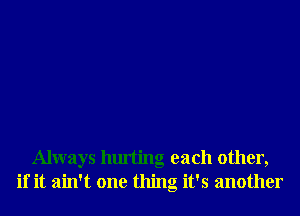 Always hurting each other,
if it ain't one thing it's another